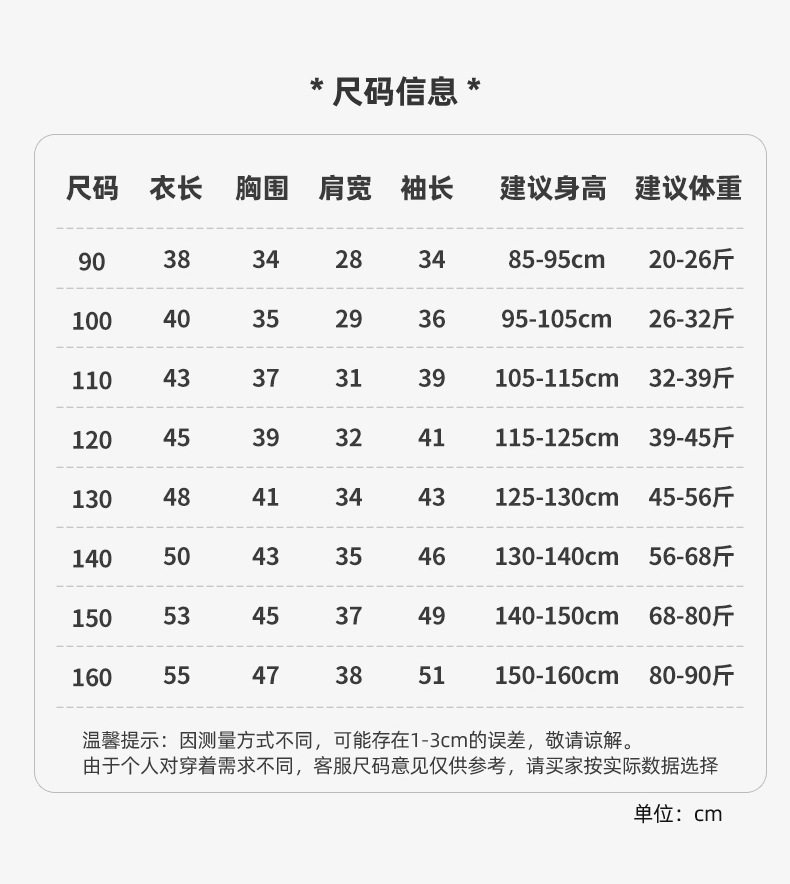 * 尺码信息 *

| 尺码 | 衣长 | 胸围 | 肩宽 | 袖长 | 建议身高 | 建议体重 |
|---|---|---|---|---|---|---|
| 90 | 38 | 34 | 28 | 34 | 85-95cm | 20-26斤 |
| 100 | 40 | 35 | 29 | 36 | 95-105cm | 26-32斤 |
| 110 | 43 | 37 | 31 | 39 | 105-115cm | 32-39斤 |
| 120 | 45 | 39 | 32 | 41 | 115-125cm | 39-45斤 |
| 130 | 48 | 41 | 34 | 43 | 125-130cm | 45-56斤 |
| 140 | 50 | 43 | 35 | 46 | 130-140cm | 56-68斤 |
| 150 | 53 | 45 | 37 | 49 | 140-150cm | 68-80斤 |
| 160 | 55 | 47 | 38 | 51 | 150-160cm | 80-90斤 |

温馨提示：因测量方式不同，可能存在1-3cm的误差，敬请谅解。
由于个人对穿着需求不同，客服尺码意见仅供参考，请买家按实际数据选择

单位：cm